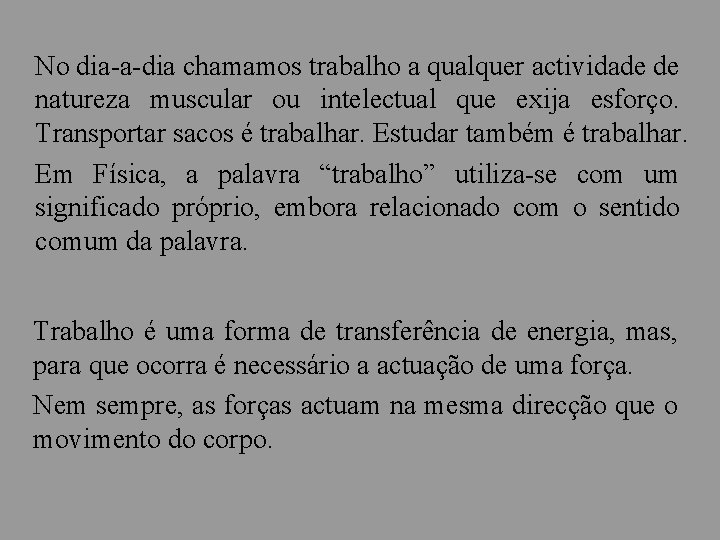 No dia-a-dia chamamos trabalho a qualquer actividade de natureza muscular ou intelectual que exija esforço. Transportar sacos é trabalhar. Estudar também é trabalhar.

Em Física, a palavra “trabalho” utiliza-se com um significado próprio, embora relacionado com o sentido comum da palavra.

Trabalho é uma forma de transferência de energia, mas, para que ocorra é necessário a actuação de uma força.

Nem sempre, as forças actuam na mesma direcção que o movimento do corpo.